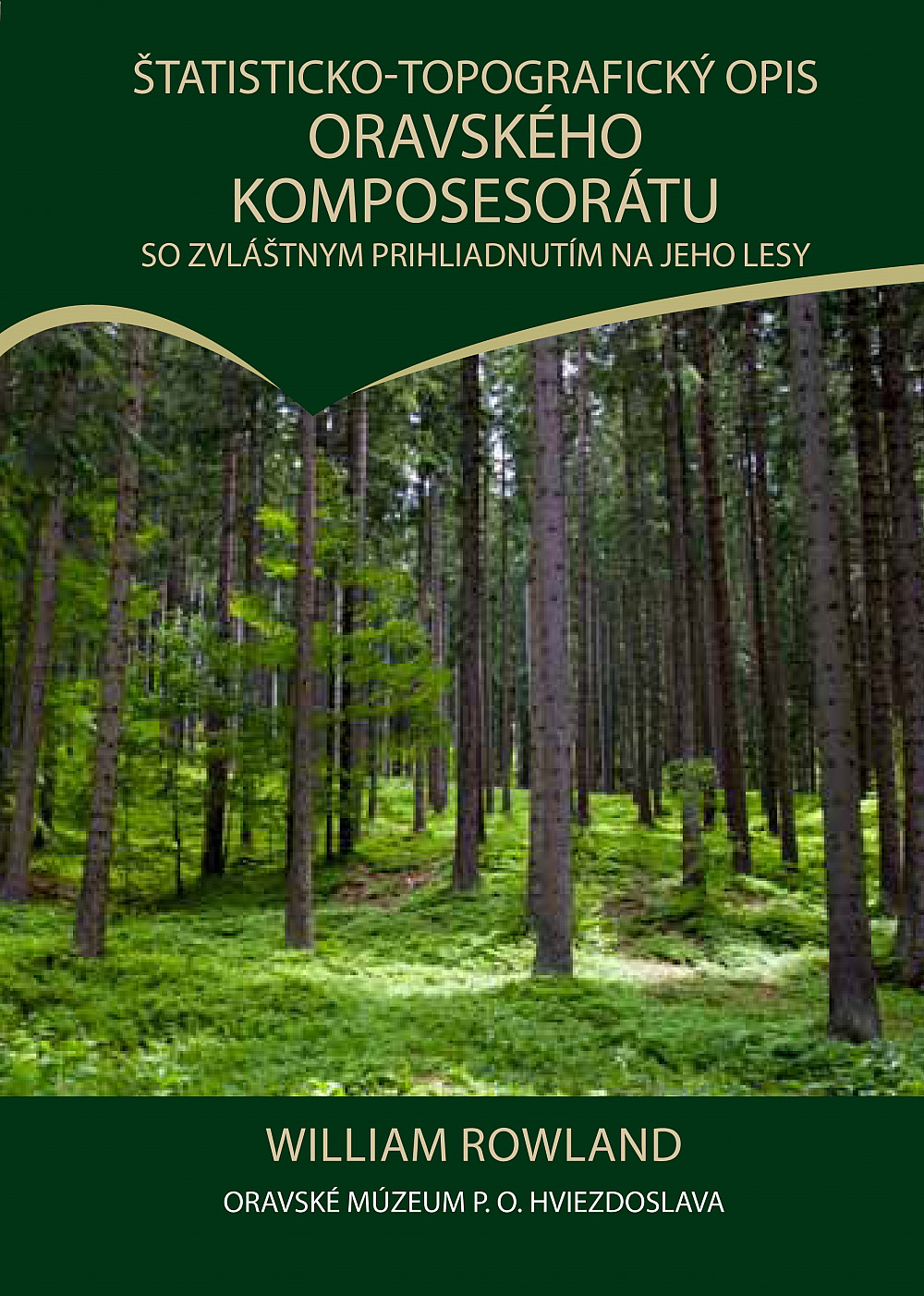 ŠTATISTICKO-TOPOGRAFICKÝ OPIS
ORAVSKÉHO KOMPOSESORÁTU
SO ZVLÁŠTNYM PRIHLIADNUTÍM NA JEHO LESY

WILLIAM ROWLAND
ORAVSKÉ MÚZEUM P. O. HVIEZDOSLAVA